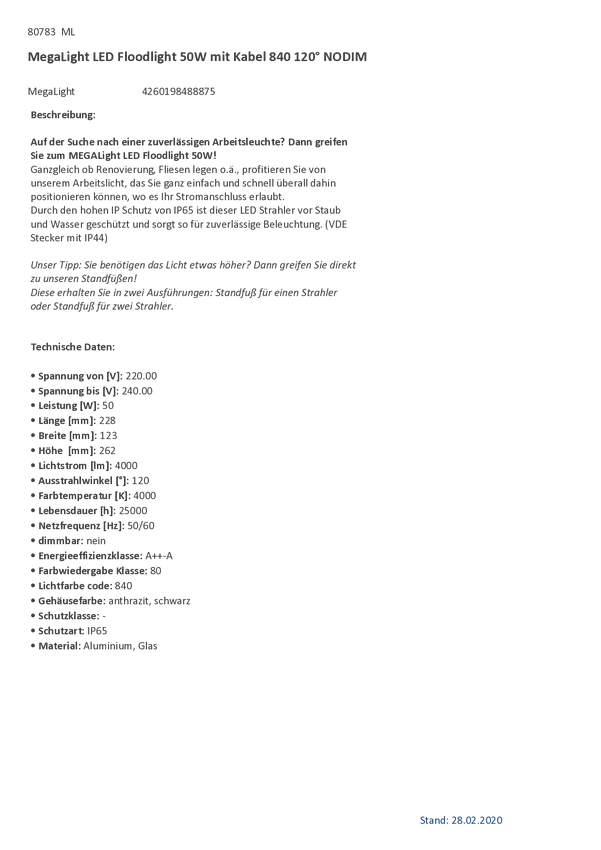 80783 ML

MegaLight LED Floodlight 50W mit Kabel 840 120° NODIM

MegaLight 4260198488875

Beschreibung:

Auf der Suche nach einer zuverlässigen Arbeitsleuchte? Dann greifen Sie zum MEGALight LED Floodlight 50W!
Ganzgleich ob Renovierung, Fliesen legen o.ä., profitieren Sie von unserem Arbeitslicht, das Sie ganz einfach und schnell überall dahin positionieren können, wo es Ihr Stromanschluss erlaubt.
Durch den hohen IP Schutz von IP65 ist dieser LED Strahler vor Staub und Wasser geschützt und sorgt so für zuverlässige Beleuchtung. (VDE Stecker mit IP44)

Unser Tipp: Sie benötigen das Licht etwas höher? Dann greifen Sie direkt zu unseren Standfüßen!
Diese erhalten Sie in zwei Ausführungen: Standfuß für einen Strahler oder Standfuß für zwei Strahler.

Technische Daten:

• Spannung von [V]: 220.00
• Spannung bis [V]: 240.00
• Leistung [W]: 50
• Länge [mm]: 228
• Breite [mm]: 123
• Höhe [mm]: 262
• Lichtstrom [lm]: 4000
• Ausstrahlwinkel [°]: 120
• Farbtemperatur [K]: 4000
• Lebensdauer [h]: 25000
• Netzfrequenz [Hz]: 50/60
• dimmbar: nein
• Energieeffizienzklasse: A++-A
• Farbwiedergabe Klasse: 80
• Lichtfarbe code: 840
• Gehäusefarbe: anthrazit, schwarz
• Schutzklasse: -
• Schutzart: IP65
• Material: Aluminium, Glas

Stand: 28.02.2020